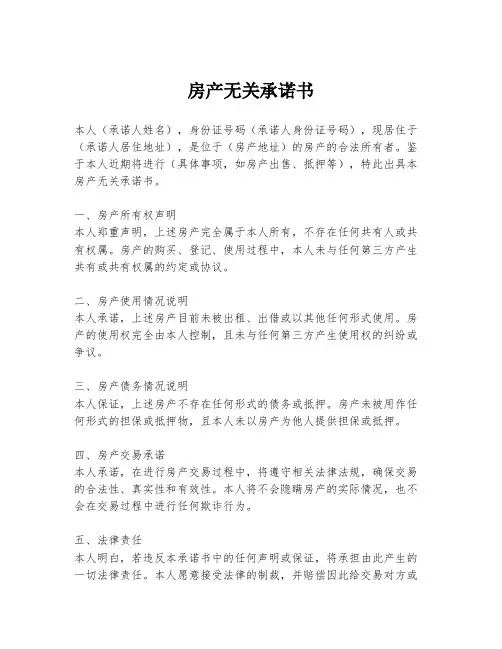 房产无关承诺书

本人（承诺人姓名），身份证号码（承诺人身份证号码），现居住于（承诺人居住地址），是位于（房产地址）的房产的合法所有者。鉴于本人近期将进行（具体事项，如房产出售、抵押等），特此出具本房产无关承诺书。

一、房产所有权声明
本人郑重声明，上述房产完全属于本人所有，不存在任何共有人或共有权属。房产的购买、登记、使用过程中，本人未与任何第三方产生共有或共有权属的约定或协议。

二、房产使用情况说明
本人承诺，上述房产目前未被出租、出借或以其他任何形式使用。房产的使用权完全由本人控制，且未与任何第三方产生使用权的纠纷或争议。

三、房产债务情况说明
本人保证，上述房产不存在任何形式的债务或抵押。房产未被用作任何形式的担保或抵押物，且本人未以房产为他人提供担保或抵押。

四、房产交易承诺
本人承诺，在进行房产交易过程中，将遵守相关法律法规，确保交易的合法性、真实性和有效性。本人将不会隐瞒房产的实际情况，也不会在交易过程中进行任何欺诈行为。

五、法律责任
本人明白，若违反本承诺书中的任何声明或保证，将承担由此产生的一切法律责任。本人愿意接受法律的制裁，并赔偿因此给交易对方或